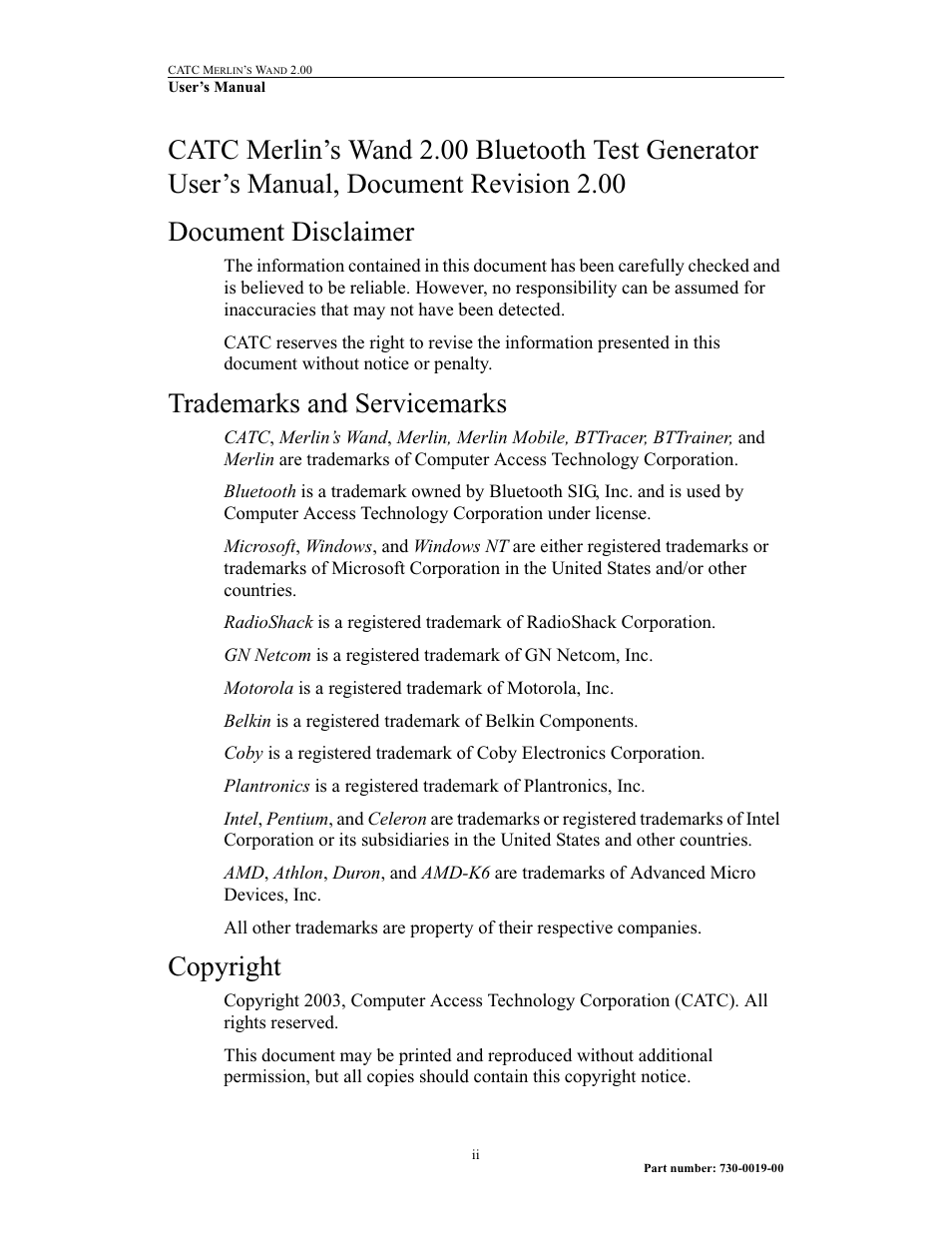 CATC MERLIN'S WAND 2.00
User's Manual

CATC Merlin's Wand 2.00 Bluetooth Test Generator User's Manual, Document Revision 2.00

Document Disclaimer

The information contained in this document has been carefully checked and is believed to be reliable. However, no responsibility can be assumed for inaccuracies that may not have been detected.

CATC reserves the right to revise the information presented in this document without notice or penalty.

Trademarks and Servicemarks

CATC, Merlin's Wand, Merlin, Merlin Mobile, BTTracer, BTTrainer, and Merlin are trademarks of Computer Access Technology Corporation.

Bluetooth is a trademark owned by Bluetooth SIG, Inc. and is used by Computer Access Technology Corporation under license.

Microsoft, Windows, and Windows NT are either registered trademarks or trademarks of Microsoft Corporation in the United States and/or other countries.

RadioShack is a registered trademark of RadioShack Corporation.

GN Netcom is a registered trademark of GN Netcom, Inc.

Motorola is a registered trademark of Motorola, Inc.

Belkin is a registered trademark of Belkin Components.

Coby is a registered trademark of Coby Electronics Corporation.

Plantronics is a registered trademark of Plantronics, Inc.

Intel, Pentium, and Celeron are trademarks or registered trademarks of Intel Corporation or its subsidiaries in the United States and other countries.

AMD, Athlon, Duron, and AMD-K6 are trademarks of Advanced Micro Devices, Inc.

All other trademarks are property of their respective companies.

Copyright

Copyright 2003, Computer Access Technology Corporation (CATC). All rights reserved.

This document may be printed and reproduced without additional permission, but all copies should contain this copyright notice.

ii

Part number: 730-0019-00